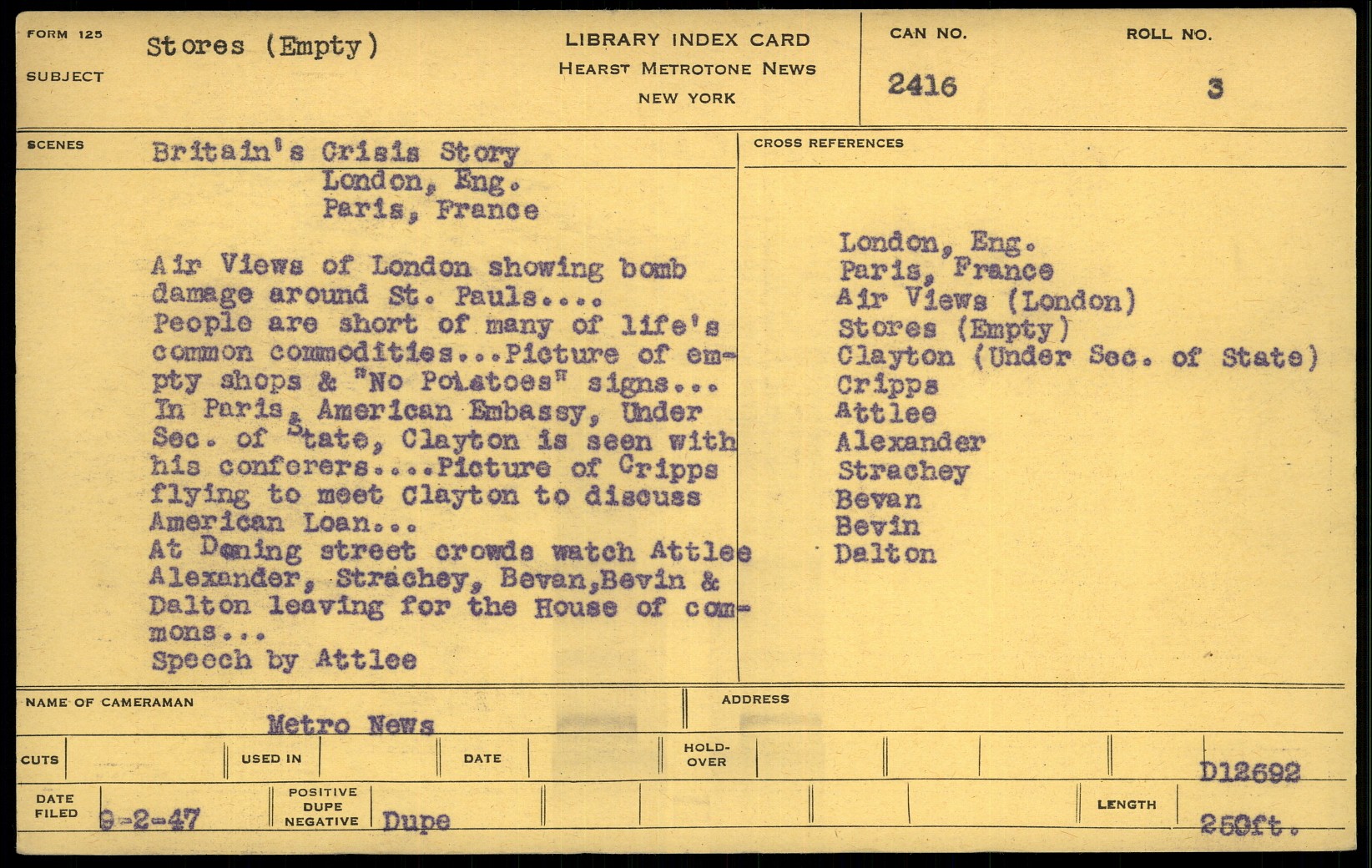 FORM 125
SUBJECT
Stores (Empty)

LIBRARY INDEX CARD
HEARST METROTONE NEWS
NEW YORK

CAN NO.
2416

ROLL NO.
3

SCENES
Britain's Crisis Story
London, Eng.
Paris, France

Air Views of London showing bomb damage around St. Pauls....
People are short of many of life's common commodities...Picture of empty shops & "No Potatoes" signs...
In Paris, American Embassy, Under Sec. of State, Clayton is seen with his conferers....Picture of Cripps flying to meet Clayton to discuss American Loan...
At Downing street crowds watch Attlee Alexander, Strachey, Bevan,Bevin & Dalton leaving for the House of commons...
Speech by Attlee

CROSS REFERENCES
London, Eng.
Paris, France
Air Views (London)
Stores (Empty)
Clayton (Under Sec. of State)
Cripps
Attlee
Alexander
Strachey
Bevan
Bevin
Dalton

NAME OF CAMERAMAN
Metro News
ADDRESS

CUTS
USED IN
DATE
HOLD-OVER
D12692

DATE FILED
9-2-47
POSITIVE DUPE NEGATIVE
Dupe
LENGTH
250ft.